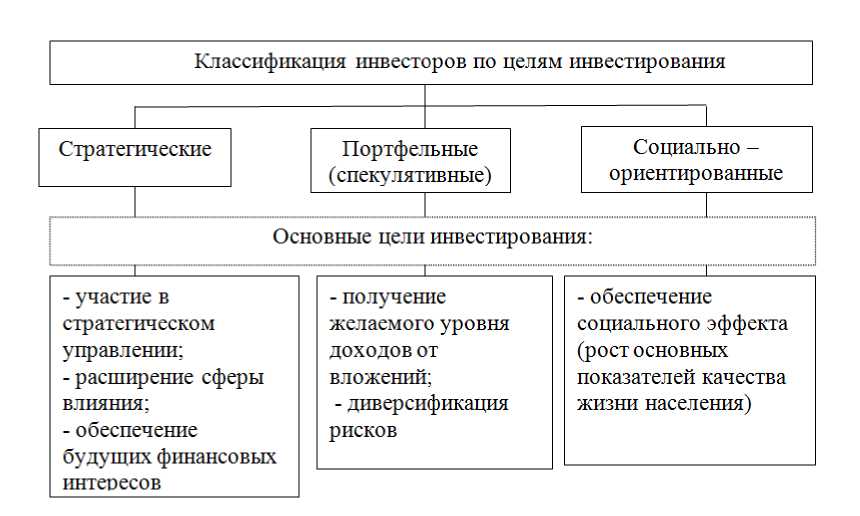 Классификация инвесторов по целям инвестирования

Стратегические

Портфельные (спекулятивные)

Социально – ориентированные

Основные цели инвестирования:

- участие в стратегическом управлении;
- расширение сферы влияния;
- обеспечение будущих финансовых интересов

- получение желаемого уровня доходов от вложений;
- диверсификация рисков

- обеспечение социального эффекта (рост основных показателей качества жизни населения)